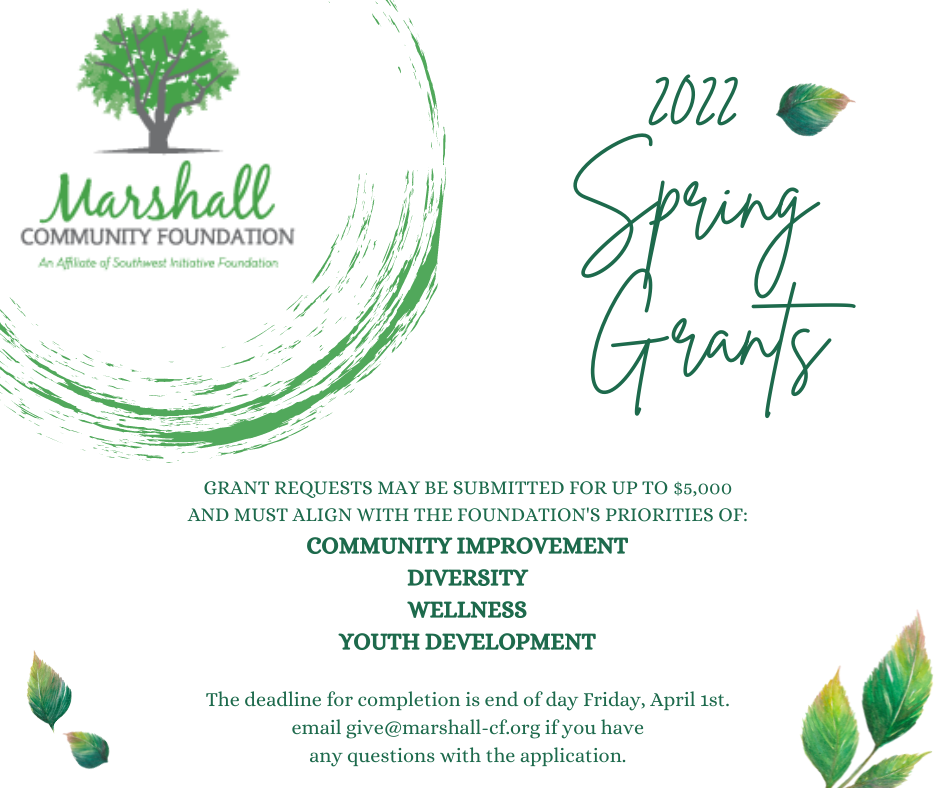 Marshall
COMMUNITY FOUNDATION
An Affiliate of Southwest Initiative Foundation

2022
Spring
Grants

GRANT REQUESTS MAY BE SUBMITTED FOR UP TO $5,000 AND MUST ALIGN WITH THE FOUNDATION'S PRIORITIES OF:

COMMUNITY IMPROVEMENT
DIVERSITY
WELLNESS
YOUTH DEVELOPMENT

The deadline for completion is end of day Friday, April 1st. email give@marshall-cf.org if you have any questions with the application.